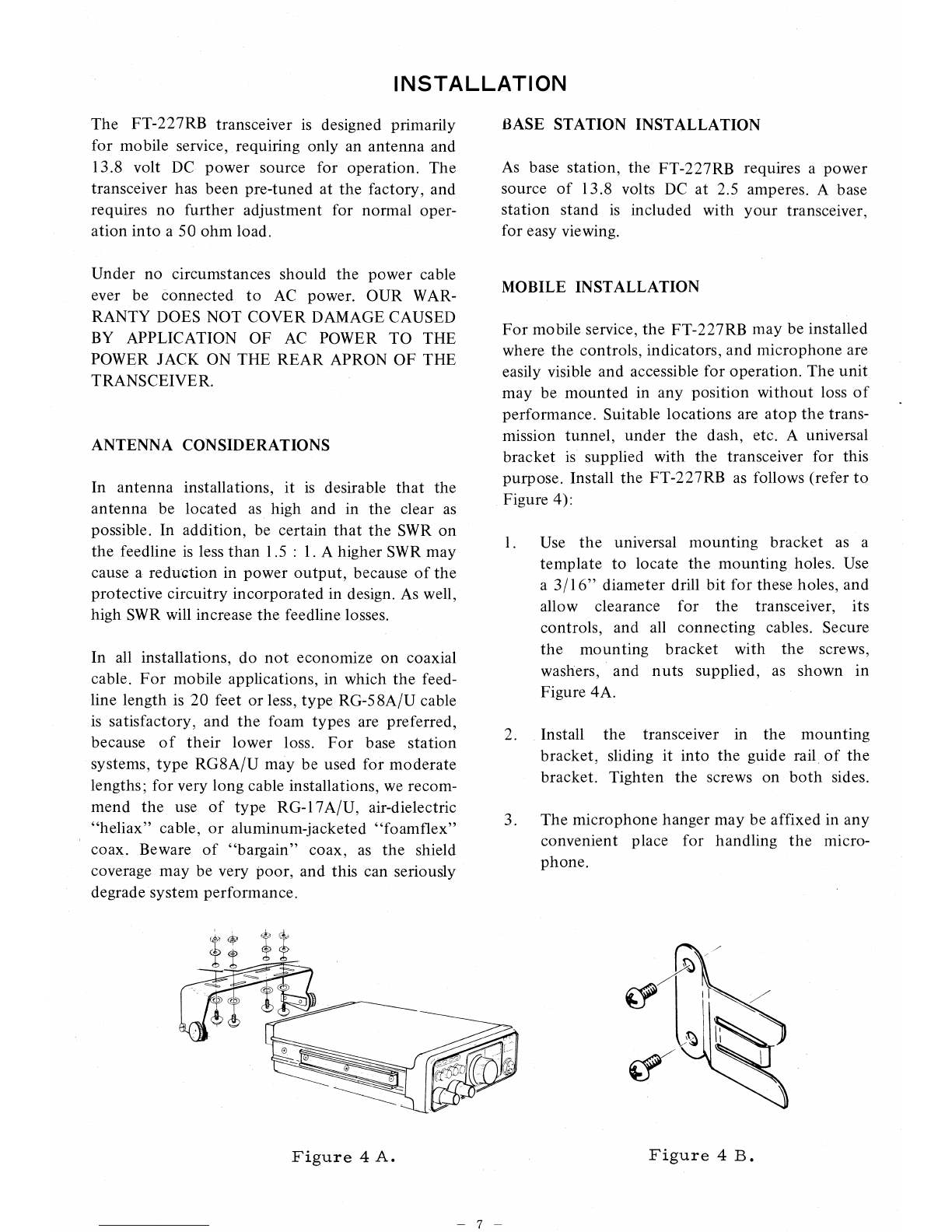 INSTALLATION

The FT-227RB transceiver is designed primarily for mobile service, requiring only an antenna and 13.8 volt DC power source for operation. The transceiver has been pre-tuned at the factory, and requires no further adjustment for normal operation into a 50 ohm load.

Under no circumstances should the power cable ever be connected to AC power. OUR WARRANTY DOES NOT COVER DAMAGE CAUSED BY APPLICATION OF AC POWER TO THE POWER JACK ON THE REAR APRON OF THE TRANSCEIVER.

ANTENNA CONSIDERATIONS

In antenna installations, it is desirable that the antenna be located as high and in the clear as possible. In addition, be certain that the SWR on the feedline is less than 1.5 : 1. A higher SWR may cause a reduction in power output, because of the protective circuitry incorporated in design. As well, high SWR will increase the feedline losses.

In all installations, do not economize on coaxial cable. For mobile applications, in which the feedline length is 20 feet or less, type RG-58A/U cable is satisfactory, and the foam types are preferred, because of their lower loss. For base station systems, type RG8A/U may be used for moderate lengths; for very long cable installations, we recommend the use of type RG-17A/U, air-dielectric "heliax" cable, or aluminum-jacketed "foamflex" coax. Beware of "bargain" coax, as the shield coverage may be very poor, and this can seriously degrade system performance.

BASE STATION INSTALLATION

As base station, the FT-227RB requires a power source of 13.8 volts DC at 2.5 amperes. A base station stand is included with your transceiver, for easy viewing.

MOBILE INSTALLATION

For mobile service, the FT-227RB may be installed where the controls, indicators, and microphone are easily visible and accessible for operation. The unit may be mounted in any position without loss of performance. Suitable locations are atop the transmission tunnel, under the dash, etc. A universal bracket is supplied with the transceiver for this purpose. Install the FT-227RB as follows (refer to Figure 4):

1. Use the universal mounting bracket as a template to locate the mounting holes. Use a 3/16" diameter drill bit for these holes, and allow clearance for the transceiver, its controls, and all connecting cables. Secure the mounting bracket with the screws, washers, and nuts supplied, as shown in Figure 4A.

2. Install the transceiver in the mounting bracket, sliding it into the guide rail of the bracket. Tighten the screws on both sides.

3. The microphone hanger may be affixed in any convenient place for handling the microphone.

Figure 4 A.

Figure 4 B.

– 7 –